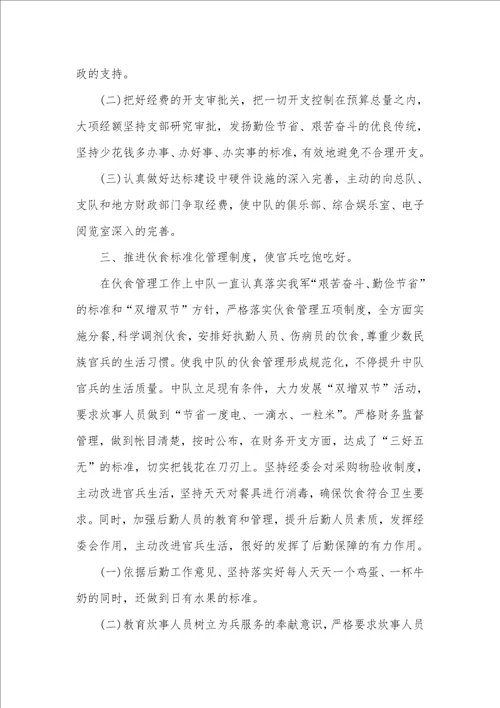 政的支持。

(二)把好经费的开支审批关，把一切开支控制在预算总量之内，大项经额坚持支部研究审批，发扬勤俭节省、艰苦奋斗的优良传统，坚持少花钱多办事、办好事、办实事的标准，有效地避免不合理开支。

(三)认真做好达标建设中硬件设施的深入完善，主动的向总队、支队和地方财政部门争取经费，使中队的俱乐部、综合娱乐室、电子阅览室深入的完善。

三、推进伙食标准化管理制度，使官兵吃饱吃好。

在伙食管理工作上中队一直认真落实我军“艰苦奋斗、勤俭节省”的标准和“双增双节”方针，严格落实伙食管理五项制度，全方面实施分餐，科学调剂伙食，安排好执勤人员、伤病员的饮食，尊重少数民族官兵的生活习惯。使我中队的伙食管理形成规范化，不停提升中队官兵的生活质量。中队立足现有条件，大力发展“双增双节”活动，要求炊事人员做到“节省一度电、一滴水、一粒米”。严格财务监督管理，做到帐目清楚，按时公布，在财务开支方面，达成了“三好五无”的标准，切实把钱花在刀刃上。坚持经委会对采购物验收制度，主动改进官兵生活，坚持天天对餐具进行消毒，确保饮食符合卫生要求。同时，加强后勤人员的教育和管理，提升后勤人员素质，发挥经委会作用，主动改进官兵生活，很好的发挥了后勤保障的有力作用。

(一)依据后勤工作意见、坚持落实好每人天天一个鸡蛋、一杯牛奶的同时，还做到日有水果的标准。

(二)教育炊事人员树立为兵服务的奉献意识，严格要求炊事人员